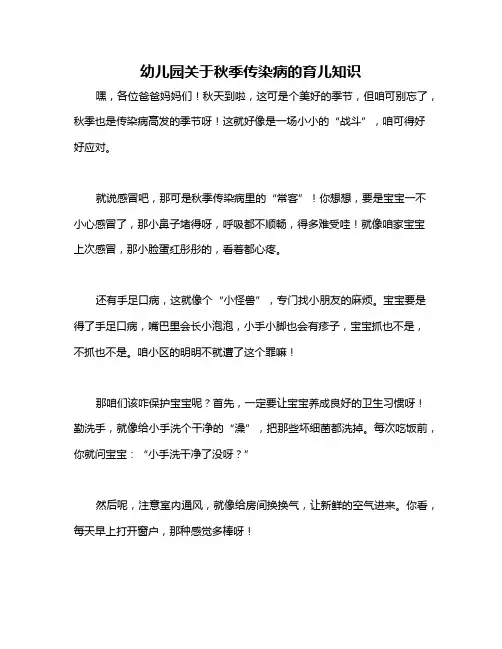 幼儿园关于秋季传染病的育儿知识

嘿，各位爸爸妈妈们！秋天到啦，这可是个美好的季节，但咱可别忘了，秋季也是传染病高发的季节呀！这就好像是一场小小的“战斗”，咱可得好好应对。

就说感冒吧，那可是秋季传染病里的“常客”！你想想，要是宝宝一不小心感冒了，那小鼻子堵得呀，呼吸都不顺畅，得多难受哇！就像咱家宝宝上次感冒，那小脸蛋红彤彤的，看着都心疼。

还有手足口病，这就像个“小怪兽”，专门找小朋友的麻烦。宝宝要是得了手足口病，嘴巴里会长小泡泡，小手小脚也会有疹子，宝宝抓也不是，不抓也不是。咱小区的明明不就遭了这个罪嘛！

那咱们该咋保护宝宝呢？首先，一定要让宝宝养成良好的卫生习惯呀！勤洗手，就像给小手洗个干净的“澡”，把那些坏细菌都洗掉。每次吃饭前，你就问宝宝：“小手洗干净了没呀？”

然后呢，注意室内通风，就像给房间换换气，让新鲜的空气进来。你看，每天早上打开窗户，那种感觉多棒呀！